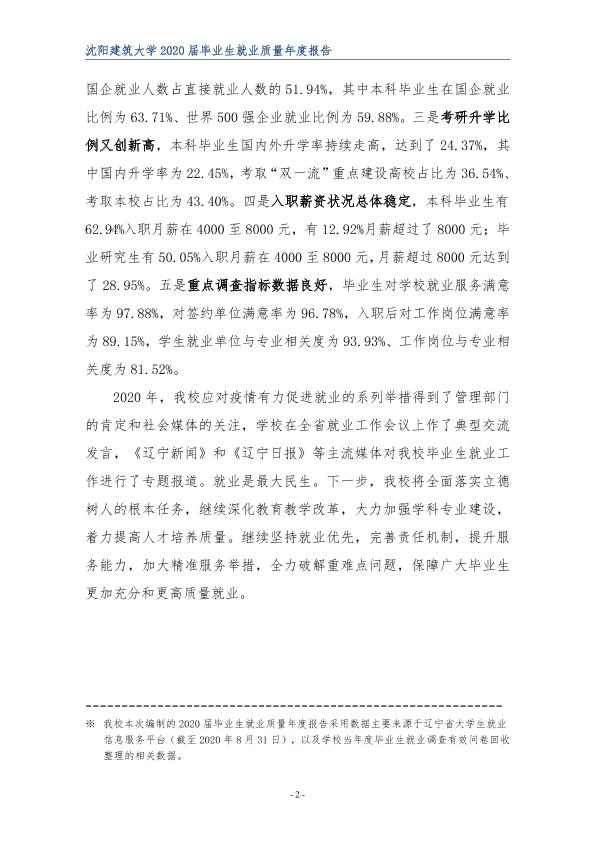 沈阳建筑大学2020届毕业生就业质量年度报告

国企就业人数占直接就业人数的51.94%，其中本科毕业生在国企就业比例为63.71%、世界500强企业就业比例为59.88%。三是考研升学比例又创新高，本科毕业生国内外升学率持续走高，达到了24.37%，其中国内升学率为22.45%，考取“双一流”重点建设高校占比为36.54%、考取本校占比为43.40%。四是入职薪资状况总体稳定，本科毕业生有62.94%入职月薪在4000至8000元，有12.92%月薪超过了8000元；毕业研究生有50.05%入职月薪在4000至8000元，月薪超过8000元达到了28.95%。五是重点调查指标数据良好，毕业生对学校就业服务满意率为97.88%，对签约单位满意率为96.78%，入职后对工作岗位满意率为89.15%，学生就业单位与专业相关度为93.93%、工作岗位与专业相关度为81.52%。

2020年，我校应对疫情有力促进就业的系列举措得到了管理部门的肯定和社会媒体的关注，学校在全省就业工作会议上作了典型交流发言，《辽宁新闻》和《辽宁日报》等主流媒体对我校毕业生就业工作进行了专题报道。就业是最大民生。下一步，我校将全面落实立德树人的根本任务，继续深化教育教学改革，大力加强学科专业建设，着力提高人才培养质量。继续坚持就业优先，完善责任机制，提升服务能力，加大精准服务举措，全力破解重难点问题，保障广大毕业生更加充分和更高质量就业。

※ 我校本次编制的2020届毕业生就业质量年度报告采用数据主要来源于辽宁省大学生就业信息服务平台（截至2020年8月31日），以及学校当年度毕业生就业调查有效问卷回收整理的相关数据。

- 2 -